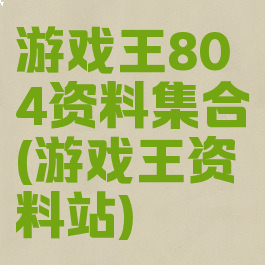 游戏王804资料集合(游戏王资料站)